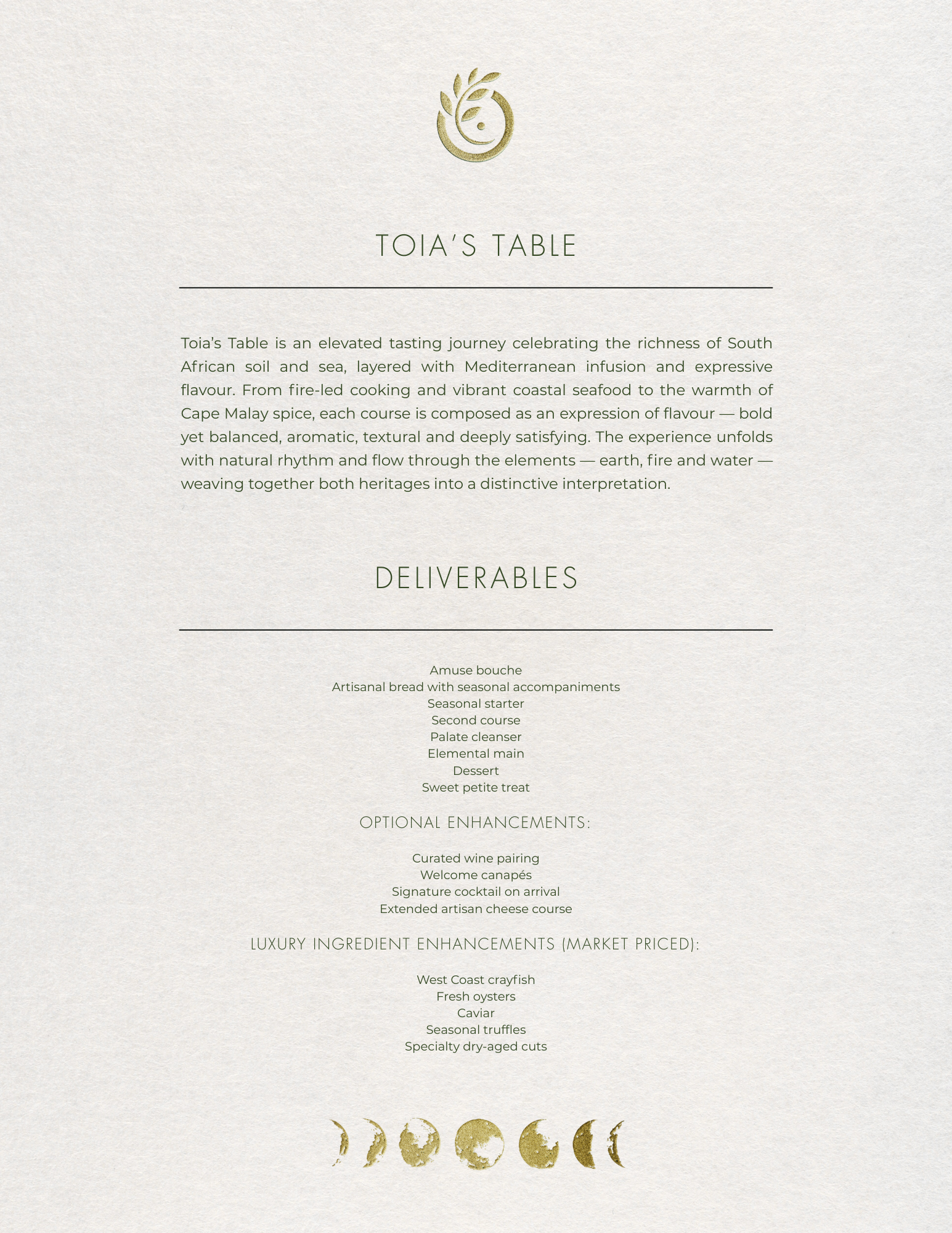 TOIA'S TABLE

Toia's Table is an elevated tasting journey celebrating the richness of South African soil and sea, layered with Mediterranean infusion and expressive flavour. From fire-led cooking and vibrant coastal seafood to the warmth of Cape Malay spice, each course is composed as an expression of flavour — bold yet balanced, aromatic, textural and deeply satisfying. The experience unfolds with natural rhythm and flow through the elements — earth, fire and water — weaving together both heritages into a distinctive interpretation.

DELIVERABLES

Amuse bouche
Artisanal bread with seasonal accompaniments
Seasonal starter
Second course
Palate cleanser
Elemental main
Dessert
Sweet petite treat

OPTIONAL ENHANCEMENTS:

Curated wine pairing
Welcome canapés
Signature cocktail on arrival
Extended artisan cheese course

LUXURY INGREDIENT ENHANCEMENTS (MARKET PRICED):

West Coast crayfish
Fresh oysters
Caviar
Seasonal truffles
Specialty dry-aged cuts